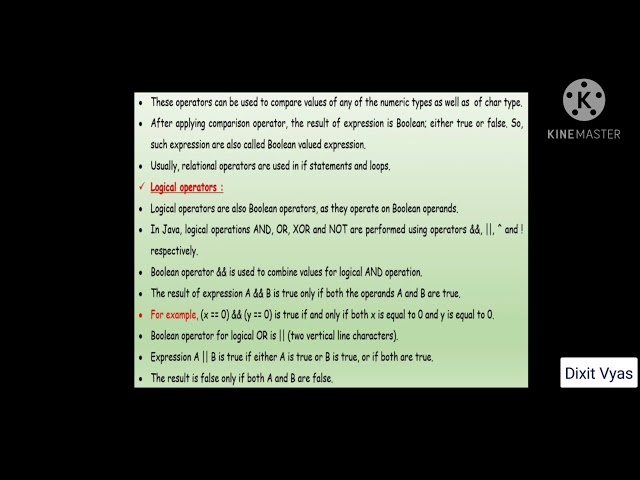 • These operators can be used to compare values of any of the numeric types as well as of char type.
• After applying comparison operator, the result of expression is Boolean; either true or false. So, such expression are also called Boolean valued expression.
• Usually, relational operators are used in if statements and loops.
✓ Logical operators :
• Logical operators are also Boolean operators, as they operate on Boolean operands.
• In Java, logical operations AND, OR, XOR and NOT are performed using operators &&, ||, ^ and ! respectively.
• Boolean operator && is used to combine values for logical AND operation.
• The result of expression A && B is true only if both the operands A and B are true.
• For example, (x == 0) && (y == 0) is true if and only if both x is equal to 0 and y is equal to 0.
• Boolean operator for logical OR is || (two vertical line characters).
• Expression A || B is true if either A is true or B is true, or if both are true.
• The result is false only if both A and B are false.

KINEMASTER

Dixit Vyas